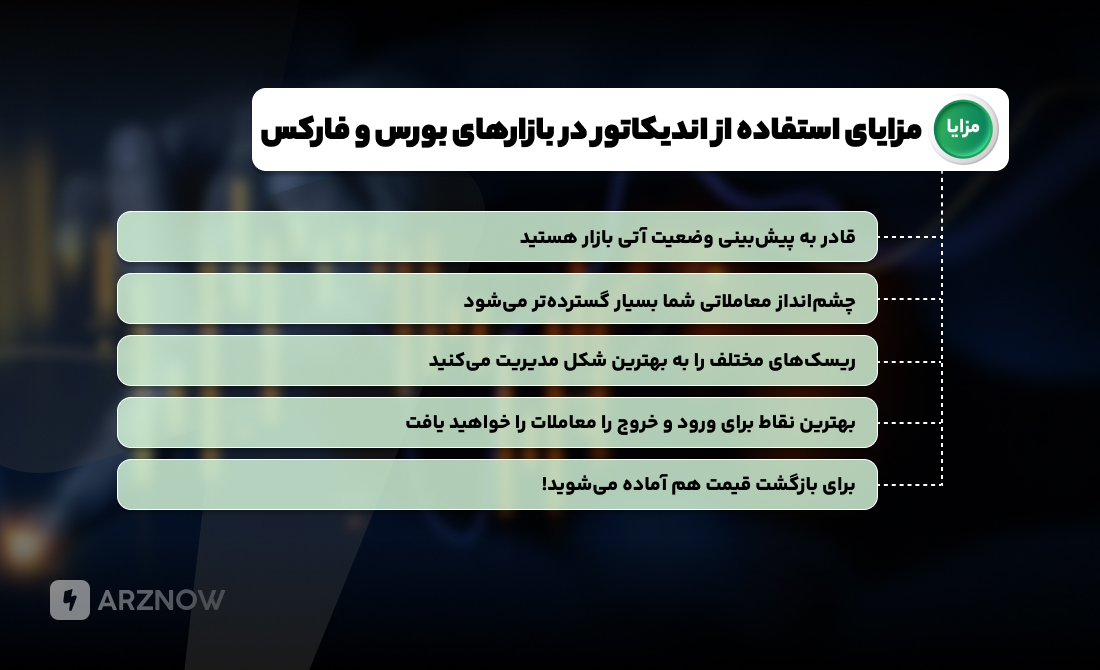 مزایا

مزایای استفاده از اندیکاتور در بازارهای بورس و فارکس

قادر به پیش‌بینی وضعیت آتی بازار هستید

چشم‌انداز معاملاتی شما بسیار گسترده‌تر می‌شود

ریسک‌های مختلف را به بهترین شکل مدیریت می‌کنید

بهترین نقاط برای ورود و خروج را معاملات را خواهید یافت

برای بازگشت قیمت هم آماده می‌شوید!

ARZNOW